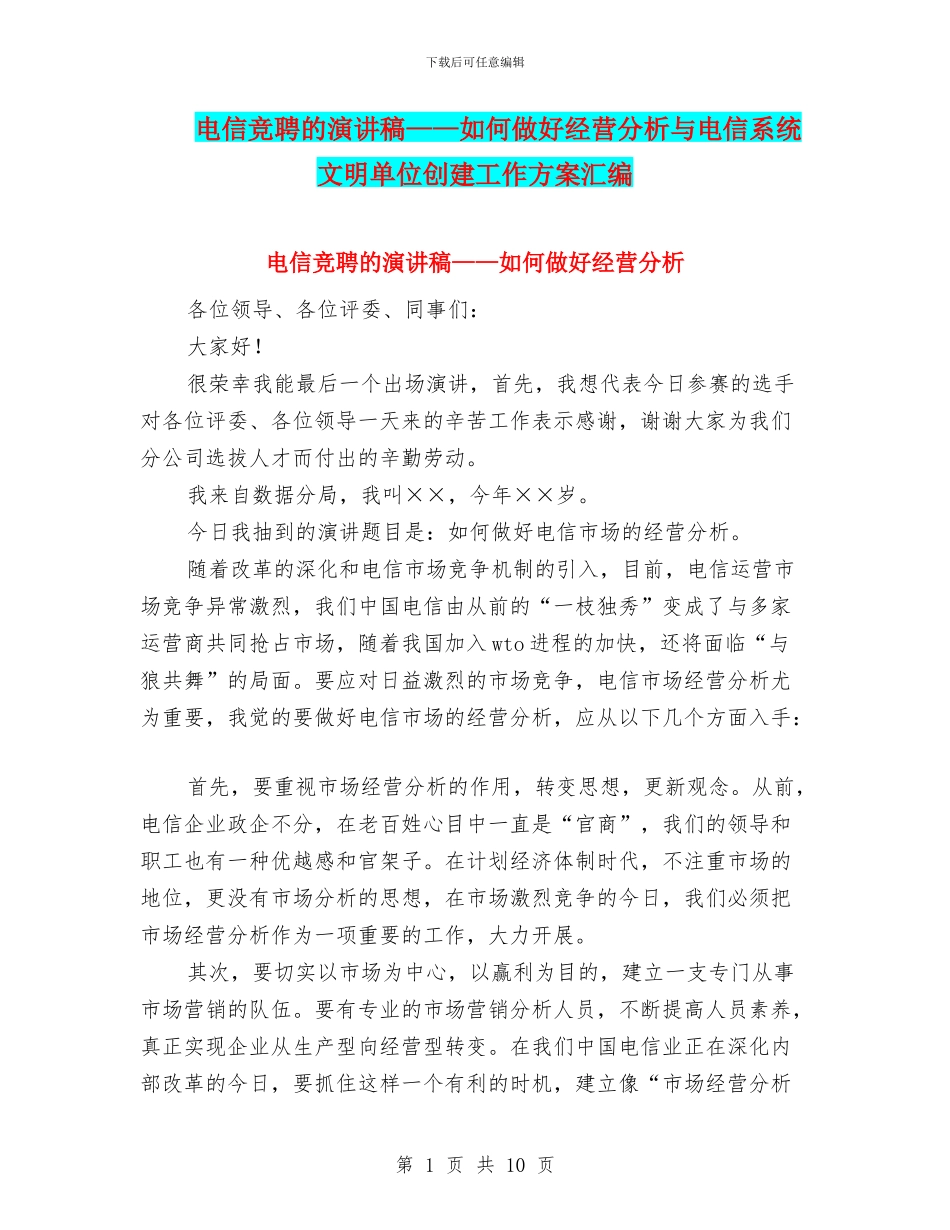 下载后可任意编辑

电信竞聘的演讲稿——如何做好经营分析与电信系统文明单位创建工作方案汇编

电信竞聘的演讲稿——如何做好经营分析

各位领导、各位评委、同事们：

大家好！

很荣幸我能最后一个出场演讲，首先，我想代表今日参赛的选手对各位评委、各位领导一天来的辛苦工作表示感谢，谢谢大家为我们分公司选拔人才而付出的辛勤劳动。

我来自数据分局，我叫××，今年××岁。

今日我抽到的演讲题目是：如何做好电信市场的经营分析。

随着改革的深化和电信市场竞争机制的引入，目前，电信运营市场竞争异常激烈，我们中国电信由从前的“一枝独秀”变成了与多家运营商共同抢占市场，随着我国加入wto进程的加快，还将面临“与狼共舞”的局面。要应对日益激烈的市场竞争，电信市场经营分析尤为重要，我觉的要做好电信市场的经营分析，应从以下几个方面入手：

首先，要重视市场经营分析的作用，转变思想，更新观念。从前，电信企业政企不分，在老百姓心目中一直是“官商”，我们的领导和职工也有一种优越感和官架子。在计划经济体制时代，不注重市场的地位，更没有市场分析的思想，在市场激烈竞争的今日，我们必须把市场经营分析作为一项重要的工作，大力开展。

其次，要切实以市场为中心，以赢利为目的，建立一支专门从事市场营销的队伍。要有专业的市场营销分析人员，不断提高人员素养，真正实现企业从生产型向经营型转变。在我们中国电信业正在深化内部改革的今日，要抓住这样一个有利的时机，建立像“市场经营分析

第 1 页 共 10 页